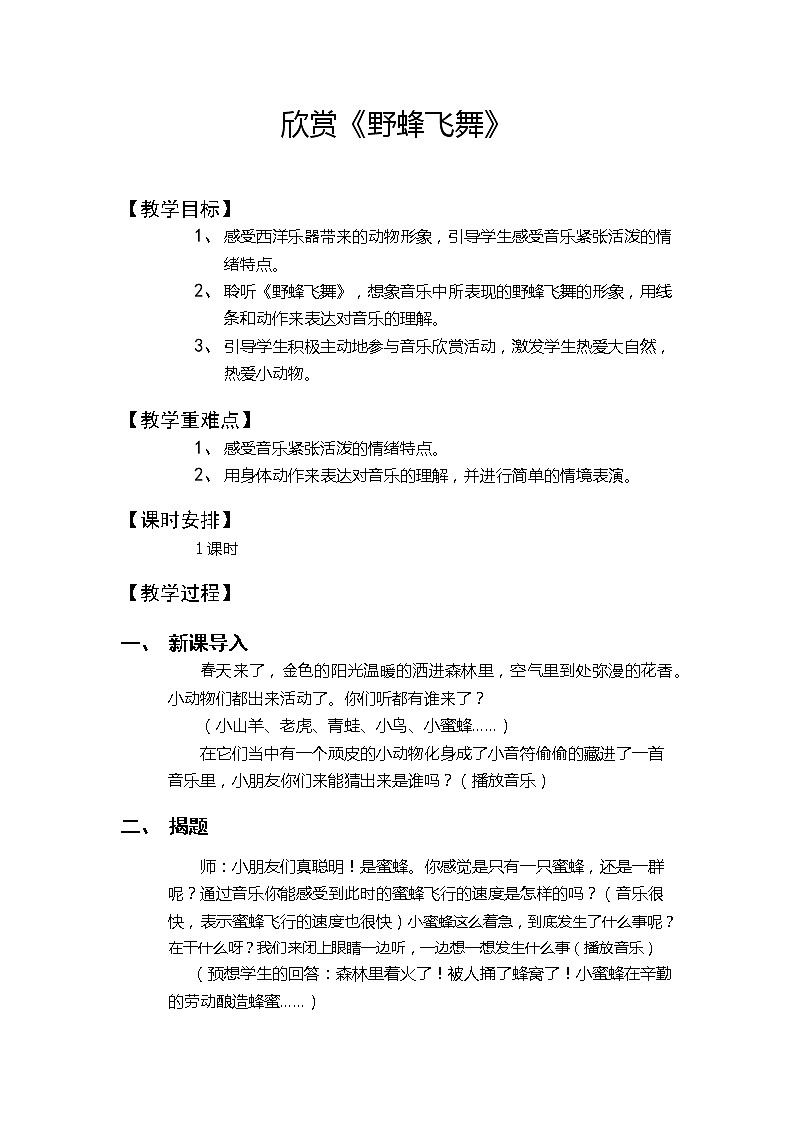 欣赏《野蜂飞舞》

【教学目标】

1、感受西洋乐器带来的动物形象，引导学生感受音乐紧张活泼的情绪特点。

2、聆听《野蜂飞舞》，想象音乐中所表现的野蜂飞舞的形象，用线条和动作来表达对音乐的理解。

3、引导学生积极主动地参与音乐欣赏活动，激发学生热爱大自然，热爱小动物。

【教学重难点】

1、感受音乐紧张活泼的情绪特点。

2、用身体动作来表达对音乐的理解，并进行简单的情境表演。

【课时安排】

1课时

【教学过程】

一、新课导入

春天来了，金色的阳光温暖的洒进森林里，空气里到处弥漫的花香。小动物们都出来活动了。你们听都有谁来了？

（小山羊、老虎、青蛙、小鸟、小蜜蜂……）

在它们当中有一个顽皮的小动物化身成了小音符偷偷的藏进了一首音乐里，小朋友你们来能猜出来是谁吗？（播放音乐）

二、揭题

师：小朋友们真聪明！是蜜蜂。你感觉是只有一只蜜蜂，还是一群呢？通过音乐你能感受到此时的蜜蜂飞行的速度是怎样的吗？（音乐很快，表示蜜蜂飞行的速度也很快）小蜜蜂这么着急，到底发生了什么事呢？在干什么呀？我们来闭上眼睛一边听，一边想一想发生什么事（播放音乐）

（预想学生的回答：森林里着火了！被人捅了蜂窝了！小蜜蜂在辛勤的劳动酿造蜂蜜……）